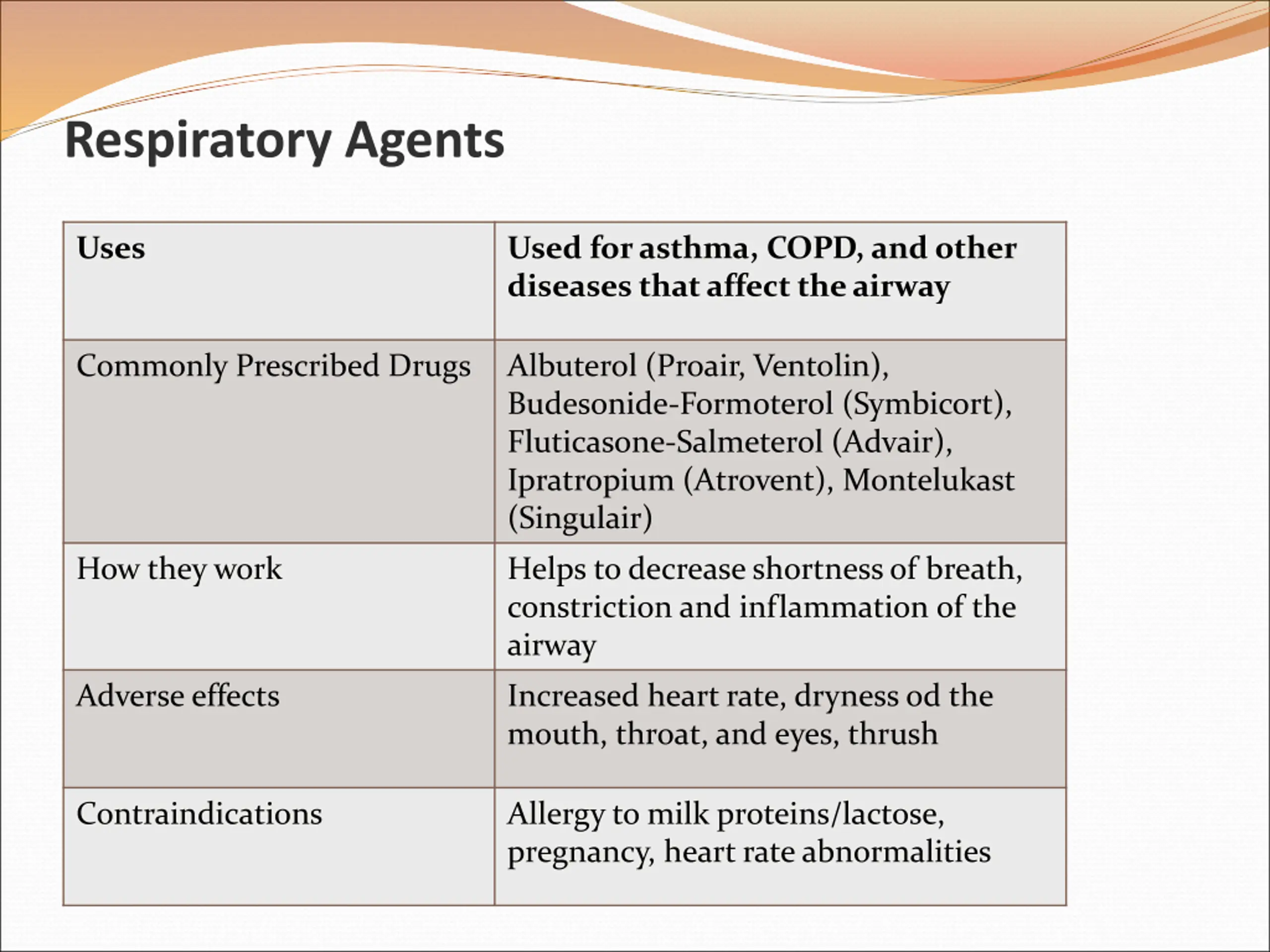 Respiratory Agents

| Uses | Used for asthma, COPD, and other diseases that affect the airway |
|---|---|
| Commonly Prescribed Drugs | Albuterol (Proair, Ventolin), Budesonide-Formoterol (Symbicort), Fluticasone-Salmeterol (Advair), Ipratropium (Atrovent), Montelukast (Singulair) |
| How they work | Helps to decrease shortness of breath, constriction and inflammation of the airway |
| Adverse effects | Increased heart rate, dryness od the mouth, throat, and eyes, thrush |
| Contraindications | Allergy to milk proteins/lactose, pregnancy, heart rate abnormalities |